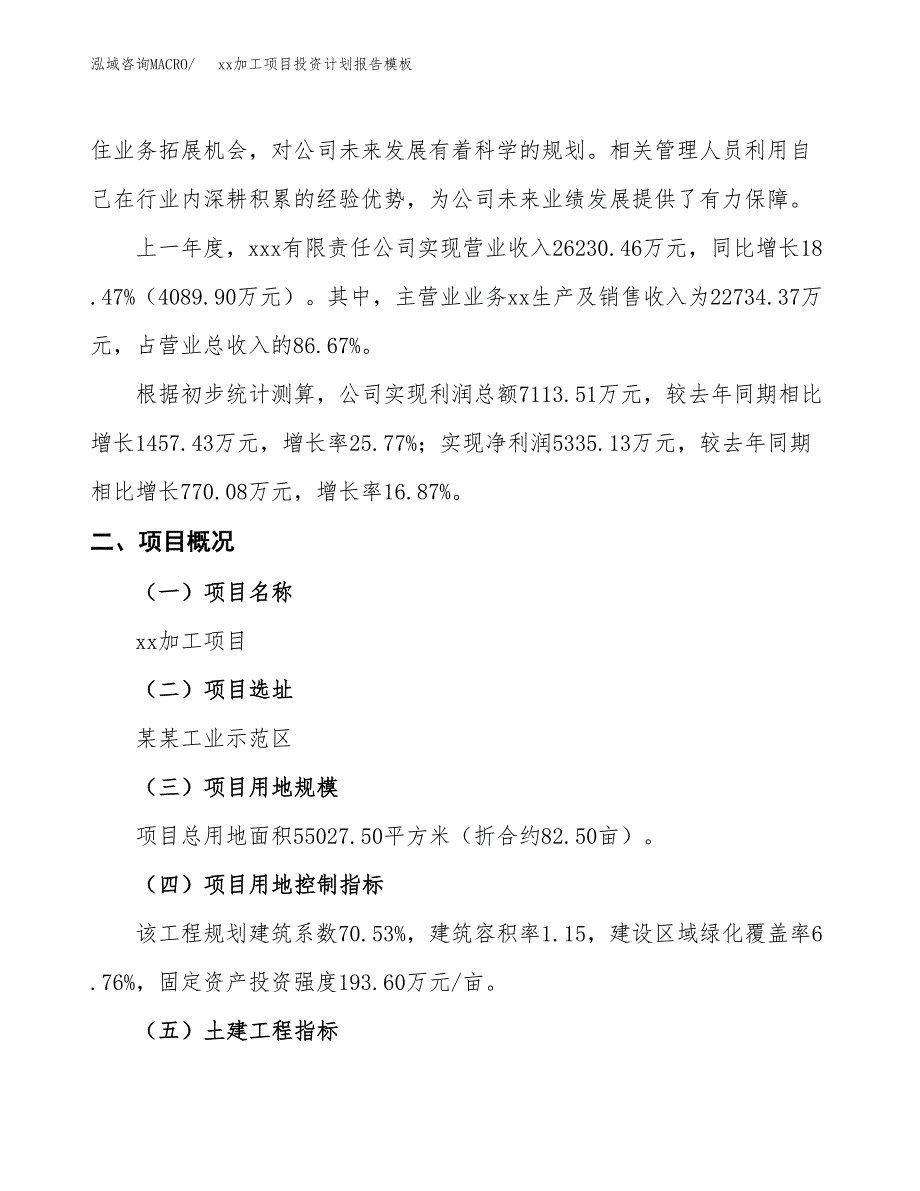 泓域咨询MACRO/　xx加工项目投资计划报告模板

住业务拓展机会，对公司未来发展有着科学的规划。相关管理人员利用自己在行业内深耕积累的经验优势，为公司未来业绩发展提供了有力保障。

上一年度，xxx有限责任公司实现营业收入26230.46万元，同比增长18.47%（4089.90万元）。其中，主营业业务xx生产及销售收入为22734.37万元，占营业总收入的86.67%。

根据初步统计测算，公司实现利润总额7113.51万元，较去年同期相比增长1457.43万元，增长率25.77%；实现净利润5335.13万元，较去年同期相比增长770.08万元，增长率16.87%。

二、项目概况

（一）项目名称

xx加工项目

（二）项目选址

某某工业示范区

（三）项目用地规模

项目总用地面积55027.50平方米（折合约82.50亩）。

（四）项目用地控制指标

该工程规划建筑系数70.53%，建筑容积率1.15，建设区域绿化覆盖率6.76%，固定资产投资强度193.60万元/亩。

（五）土建工程指标